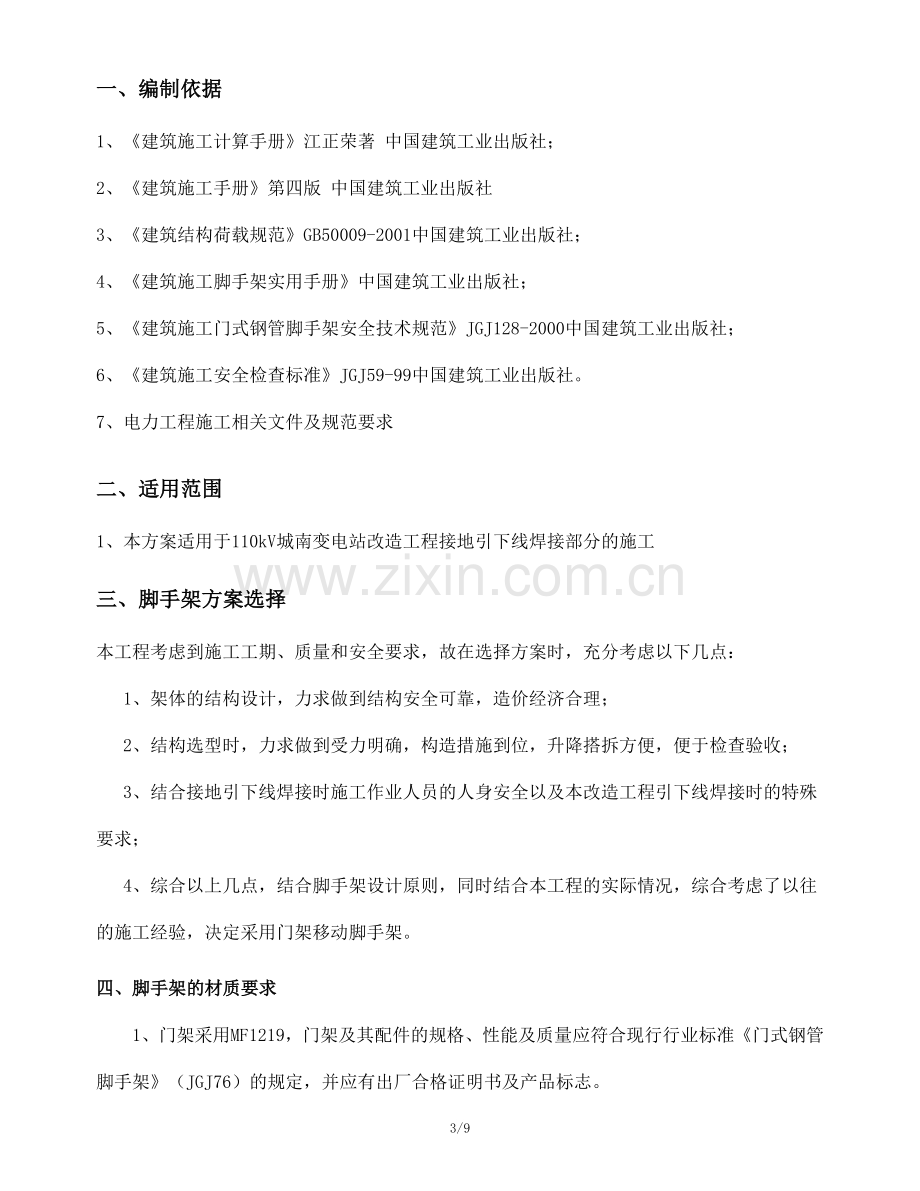 一、编制依据

1、《建筑施工计算手册》江正荣著 中国建筑工业出版社；

2、《建筑施工手册》第四版 中国建筑工业出版社

3、《建筑结构荷载规范》GB50009-2001中国建筑工业出版社；

4、《建筑施工脚手架实用手册》中国建筑工业出版社；

5、《建筑施工门式钢管脚手架安全技术规范》JGJ128-2000中国建筑工业出版社；

6、《建筑施工安全检查标准》JGJ59-99中国建筑工业出版社。

7、电力工程施工相关文件及规范要求

二、适用范围

1、本方案适用于110kV城南变电站改造工程接地引下线焊接部分的施工

三、脚手架方案选择

本工程考虑到施工工期、质量和安全要求，故在选择方案时，充分考虑以下几点：

1、架体的结构设计，力求做到结构安全可靠，造价经济合理；

2、结构选型时，力求做到受力明确，构造措施到位，升降搭拆方便，便于检查验收；

3、结合接地引下线焊接时施工作业人员的人身安全以及本改造工程引下线焊接时的特殊要求；

4、综合以上几点，结合脚手架设计原则，同时结合本工程的实际情况，综合考虑了以往的施工经验，决定采用门架移动脚手架。

四、脚手架的材质要求

1、门架采用MF1219，门架及其配件的规格、性能及质量应符合现行行业标准《门式钢管脚手架》（JGJ76）的规定，并应有出厂合格证明书及产品标志。

3/9

www.zixin.com.cn